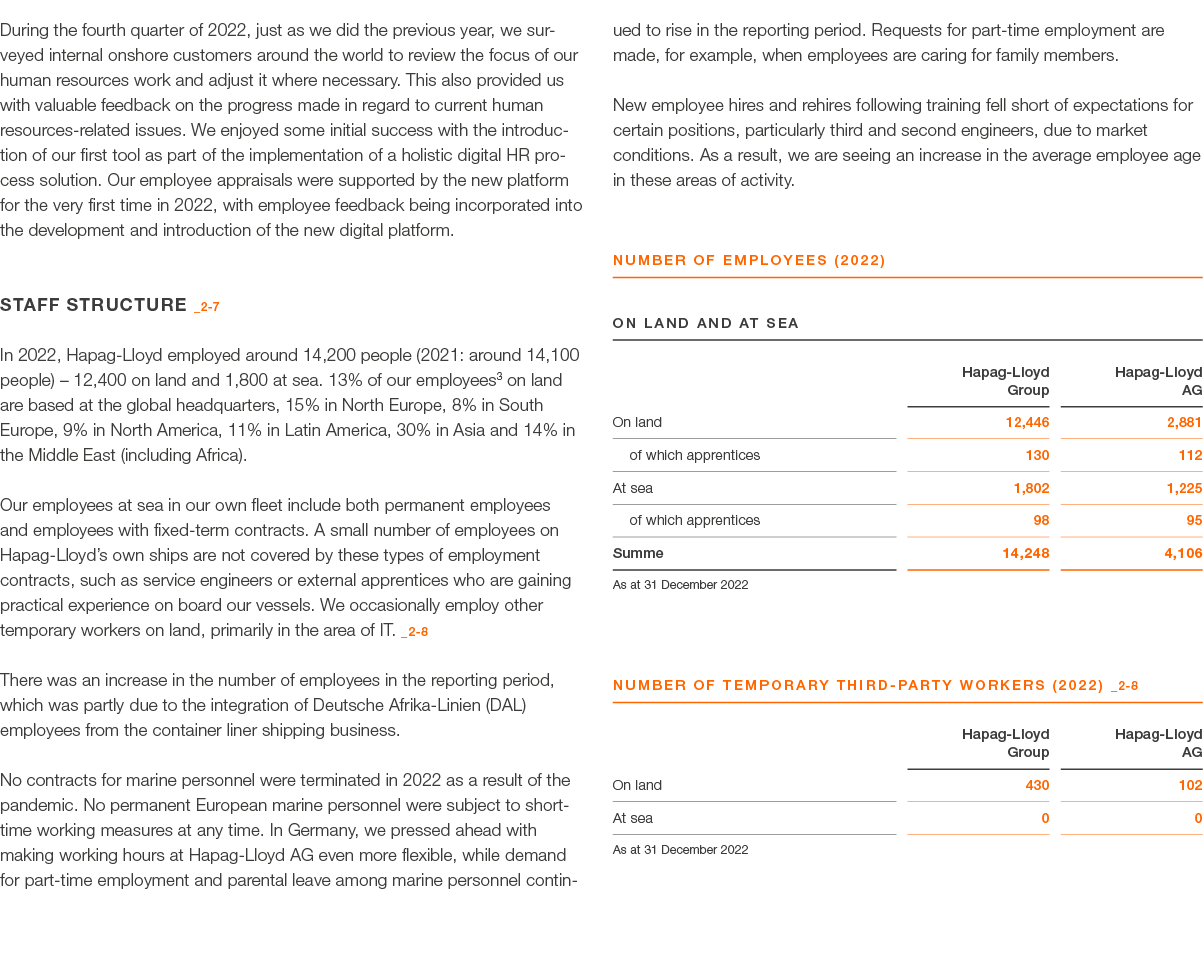 During the fourth quarter of 2022, just as we did the previous year, we surveyed internal onshore customers around the world to review the focus of our human resources work and adjust it where necessary. This also provided us with valuable feedback on the progress made in regard to current human resources-related issues. We enjoyed some initial success with the introduction of our first tool as part of the implementation of a holistic digital HR process solution. Our employee appraisals were supported by the new platform for the very first time in 2022, with employee feedback being incorporated into the development and introduction of the new digital platform.

STAFF STRUCTURE _2-7

In 2022, Hapag-Lloyd employed around 14,200 people (2021: around 14,100 people) – 12,400 on land and 1,800 at sea. 13% of our employees$^3$ on land are based at the global headquarters, 15% in North Europe, 8% in South Europe, 9% in North America, 11% in Latin America, 30% in Asia and 14% in the Middle East (including Africa).

Our employees at sea in our own fleet include both permanent employees and employees with fixed-term contracts. A small number of employees on Hapag-Lloyd's own ships are not covered by these types of employment contracts, such as service engineers or external apprentices who are gaining practical experience on board our vessels. We occasionally employ other temporary workers on land, primarily in the area of IT. _2-8

There was an increase in the number of employees in the reporting period, which was partly due to the integration of Deutsche Afrika-Linien (DAL) employees from the container liner shipping business.

No contracts for marine personnel were terminated in 2022 as a result of the pandemic. No permanent European marine personnel were subject to short-time working measures at any time. In Germany, we pressed ahead with making working hours at Hapag-Lloyd AG even more flexible, while demand for part-time employment and parental leave among marine personnel continued to rise in the reporting period. Requests for part-time employment are made, for example, when employees are caring for family members.

New employee hires and rehires following training fell short of expectations for certain positions, particularly third and second engineers, due to market conditions. As a result, we are seeing an increase in the average employee age in these areas of activity.

NUMBER OF EMPLOYEES (2022)

ON LAND AND AT SEA

| | Hapag-Lloyd Group | Hapag-Lloyd AG |
|---|---|---|
| On land | 12,446 | 2,881 |
| of which apprentices | 130 | 112 |
| At sea | 1,802 | 1,225 |
| of which apprentices | 98 | 95 |
| Summe | 14,248 | 4,106 |

As at 31 December 2022

NUMBER OF TEMPORARY THIRD-PARTY WORKERS (2022) _2-8

| | Hapag-Lloyd Group | Hapag-Lloyd AG |
|---|---|---|
| On land | 430 | 102 |
| At sea | 0 | 0 |

As at 31 December 2022